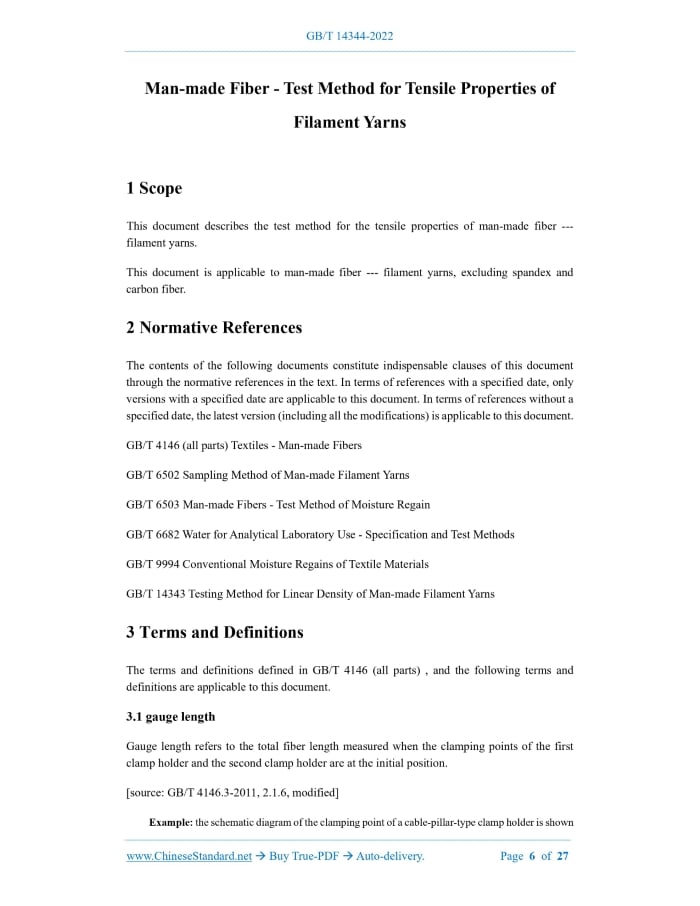 GB/T 14344-2022

Man-made Fiber - Test Method for Tensile Properties of Filament Yarns

1 Scope

This document describes the test method for the tensile properties of man-made fiber --- filament yarns.

This document is applicable to man-made fiber --- filament yarns, excluding spandex and carbon fiber.

2 Normative References

The contents of the following documents constitute indispensable clauses of this document through the normative references in the text. In terms of references with a specified date, only versions with a specified date are applicable to this document. In terms of references without a specified date, the latest version (including all the modifications) is applicable to this document.

GB/T 4146 (all parts) Textiles - Man-made Fibers

GB/T 6502 Sampling Method of Man-made Filament Yarns

GB/T 6503 Man-made Fibers - Test Method of Moisture Regain

GB/T 6682 Water for Analytical Laboratory Use - Specification and Test Methods

GB/T 9994 Conventional Moisture Regains of Textile Materials

GB/T 14343 Testing Method for Linear Density of Man-made Filament Yarns

3 Terms and Definitions

The terms and definitions defined in GB/T 4146 (all parts) , and the following terms and definitions are applicable to this document.

3.1 gauge length

Gauge length refers to the total fiber length measured when the clamping points of the first clamp holder and the second clamp holder are at the initial position.

[source: GB/T 4146.3-2011, 2.1.6, modified]

Example: the schematic diagram of the clamping point of a cable-pillar-type clamp holder is shown

www.ChineseStandard.net → Buy True-PDF → Auto-delivery. Page 6 of 27